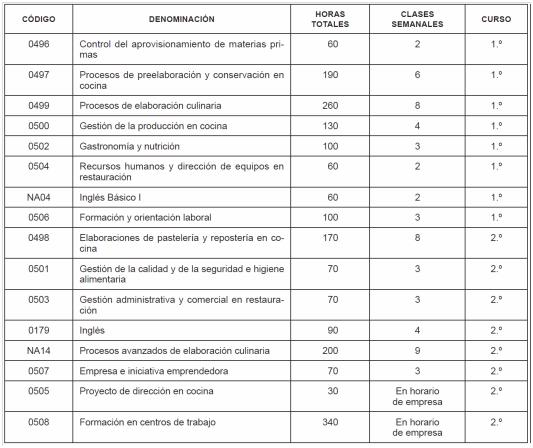 | CÓDIGO | DENOMINACIÓN | HORAS TOTALES | CLASES SEMANALES | CURSO |
|---|---|---|---|---|
| 0496 | Control del aprovisionamiento de materias primas | 60 | 2 | 1.º |
| 0497 | Procesos de preelaboración y conservación en cocina | 190 | 6 | 1.º |
| 0499 | Procesos de elaboración culinaria | 260 | 8 | 1.º |
| 0500 | Gestión de la producción en cocina | 130 | 4 | 1.º |
| 0502 | Gastronomía y nutrición | 100 | 3 | 1.º |
| 0504 | Recursos humanos y dirección de equipos en restauración | 60 | 2 | 1.º |
| NA04 | Inglés Básico I | 60 | 2 | 1.º |
| 0506 | Formación y orientación laboral | 100 | 3 | 1.º |
| 0498 | Elaboraciones de pastelería y repostería en cocina | 170 | 8 | 2.º |
| 0501 | Gestión de la calidad y de la seguridad e higiene alimentaria | 70 | 3 | 2.º |
| 0503 | Gestión administrativa y comercial en restauración | 70 | 3 | 2.º |
| 0179 | Inglés | 90 | 4 | 2.º |
| NA14 | Procesos avanzados de elaboración culinaria | 200 | 9 | 2.º |
| 0507 | Empresa e iniciativa emprendedora | 70 | 3 | 2.º |
| 0505 | Proyecto de dirección en cocina | 30 | En horario de empresa | 2.º |
| 0508 | Formación en centros de trabajo | 340 | En horario de empresa | 2.º |